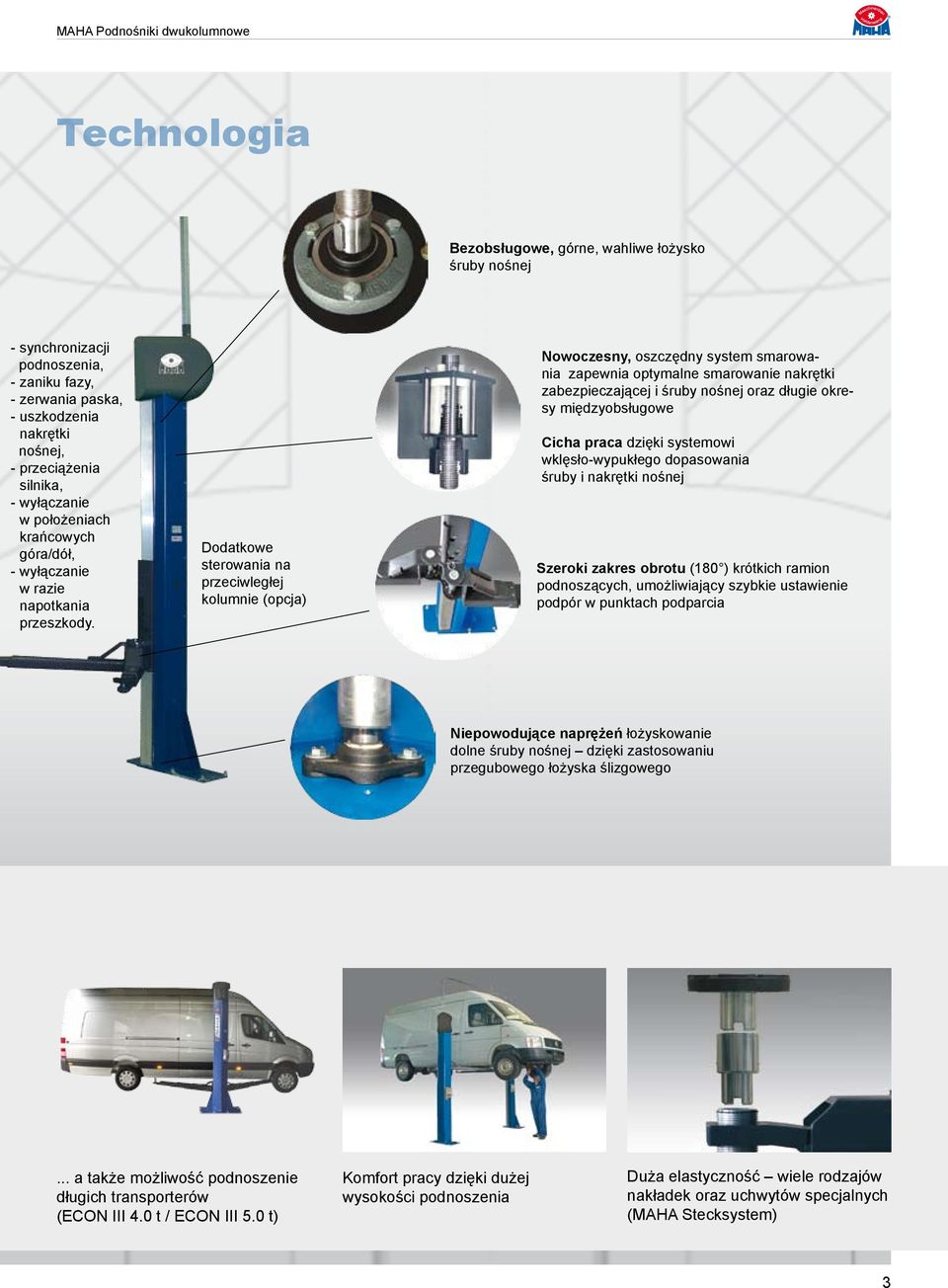 MAHA Podnośniki dwukolumnowe

MAHA

Technologia

Bezobsługowe, górne, wahliwe łożysko śruby nośnej

- synchronizacji podnoszenia,
- zaniku fazy,
- zerwania paska,
- uszkodzenia nakrętki nośnej,
- przeciążenia silnika,
- wyłączanie w położeniach krańcowych góra/dół,
- wyłączanie w razie napotkania przeszkody.

Dodatkowe sterowania na przeciwległej kolumnie (opcja)

Nowoczesny, oszczędny system smarowania zapewnia optymalne smarowanie nakrętki zabezpieczającej i śruby nośnej oraz długie okresy międzyobsługowe

Cicha praca dzięki systemowi wklęsło-wypukłego dopasowania śruby i nakrętki nośnej

Szeroki zakres obrotu (180°) krótkich ramion podnoszących, umożliwiający szybkie ustawienie podpór w punktach podparcia

Niepowodujące naprężeń łożyskowanie dolne śruby nośnej – dzięki zastosowaniu przegubowego łożyska ślizgowego

... a także możliwość podnoszenie długich transporterów (ECON III 4.0 t / ECON III 5.0 t)

Komfort pracy dzięki dużej wysokości podnoszenia

Duża elastyczność – wiele rodzajów nakładek oraz uchwytów specjalnych (MAHA Stecksystem)

3